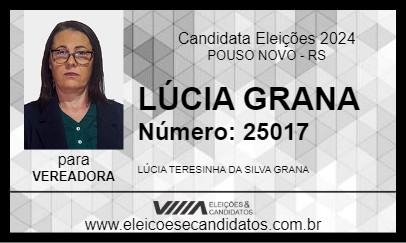 Candidata Eleições 2024
POUSO NOVO - RS

LÚCIA GRANA
Número: 25017

para
VEREADORA

LÚCIA TERESINHA DA SILVA GRANA

ELEIÇÕES & CANDIDATOS

www.eleicoesecandidatos.com.br